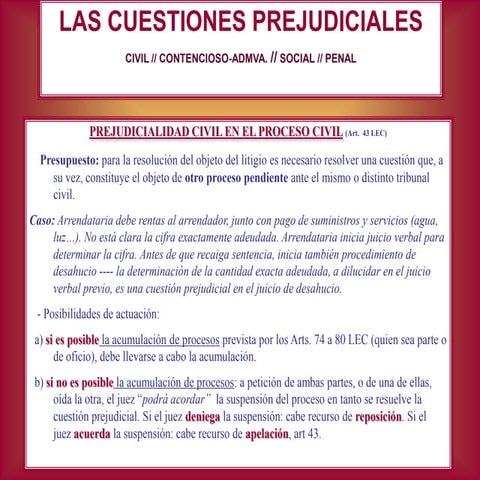 LAS CUESTIONES PREJUDICIALES

CIVIL // CONTENCIOSO-ADMVA. // SOCIAL // PENAL

PREJUDICIALIDAD CIVIL EN EL PROCESO CIVIL (Art. 43 LEC)

Presupuesto: para la resolución del objeto del litigio es necesario resolver una cuestión que, a su vez, constituye el objeto de otro proceso pendiente ante el mismo o distinto tribunal civil.

Caso: Arrendataria debe rentas al arrendador, junto con pago de suministros y servicios (agua, luz...). No está clara la cifra exactamente adeudada. Arrendataria inicia juicio verbal para determinar la cifra. Antes de que recaiga sentencia, inicia también procedimiento de desahucio ---- la determinación de la cantidad exacta adeudada, a dilucidar en el juicio verbal previo, es una cuestión prejudicial en el juicio de desahucio.

- Posibilidades de actuación:

a) si es posible la acumulación de procesos prevista por los Arts. 74 a 80 LEC (quien sea parte o de oficio), debe llevarse a cabo la acumulación.

b) si no es posible la acumulación de procesos: a petición de ambas partes, o de una de ellas, oída la otra, el juez "podrá acordar" la suspensión del proceso en tanto se resuelve la cuestión prejudicial. Si el juez deniega la suspensión: cabe recurso de reposición. Si el juez acuerda la suspensión: cabe recurso de apelación, art 43.